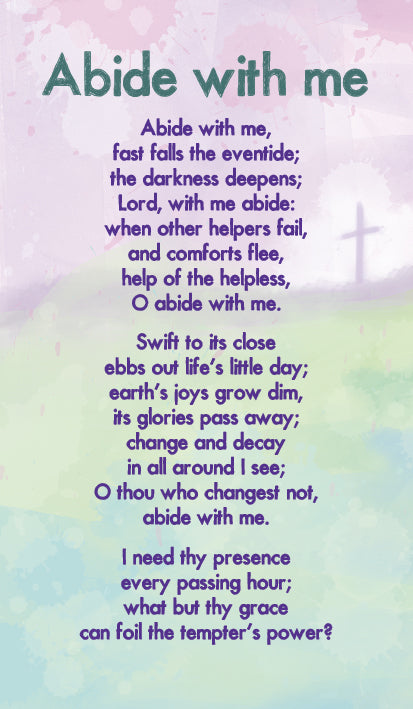 Abide with me

Abide with me,
fast falls the eventide;
the darkness deepens;
Lord, with me abide:
when other helpers fail,
and comforts flee,
help of the helpless,
O abide with me.

Swift to its close
ebbs out life's little day;
earth's joys grow dim,
its glories pass away;
change and decay
in all around I see;
O thou who changest not,
abide with me.

I need thy presence
every passing hour;
what but thy grace
can foil the tempter's power?